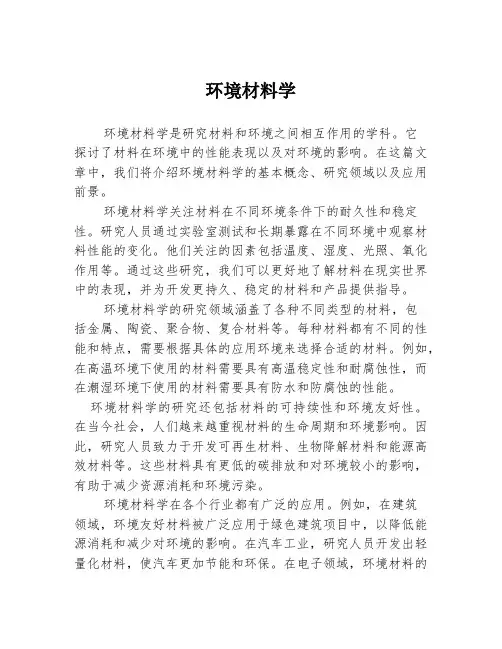 环境材料学

环境材料学是研究材料和环境之间相互作用的学科。它探讨了材料在环境中的性能表现以及对环境的影响。在这篇文章中，我们将介绍环境材料学的基本概念、研究领域以及应用前景。

环境材料学关注材料在不同环境条件下的耐久性和稳定性。研究人员通过实验室测试和长期暴露在不同环境中观察材料性能的变化。他们关注的因素包括温度、湿度、光照、氧化作用等。通过这些研究，我们可以更好地了解材料在现实世界中的表现，并为开发更持久、稳定的材料和产品提供指导。

环境材料学的研究领域涵盖了各种不同类型的材料，包括金属、陶瓷、聚合物、复合材料等。每种材料都有不同的性能和特点，需要根据具体的应用环境来选择合适的材料。例如，在高温环境下使用的材料需要具有高温稳定性和耐腐蚀性，而在潮湿环境下使用的材料需要具有防水和防腐蚀的性能。

环境材料学的研究还包括材料的可持续性和环境友好性。在当今社会，人们越来越重视材料的生命周期和环境影响。因此，研究人员致力于开发可再生材料、生物降解材料和能源高效材料等。这些材料具有更低的碳排放和对环境较小的影响，有助于减少资源消耗和环境污染。

环境材料学在各个行业都有广泛的应用。例如，在建筑领域，环境友好材料被广泛应用于绿色建筑项目中，以降低能源消耗和减少对环境的影响。在汽车工业，研究人员开发出轻量化材料，使汽车更加节能和环保。在电子领域，环境材料的